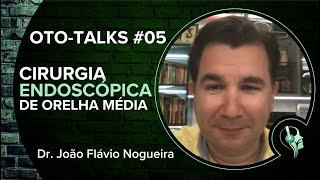 OTO-TALKS #05

CIRURGIA
ENDOSCÓPICA
DE ORELHA MÉDIA

Dr. João Flávio Nogueira